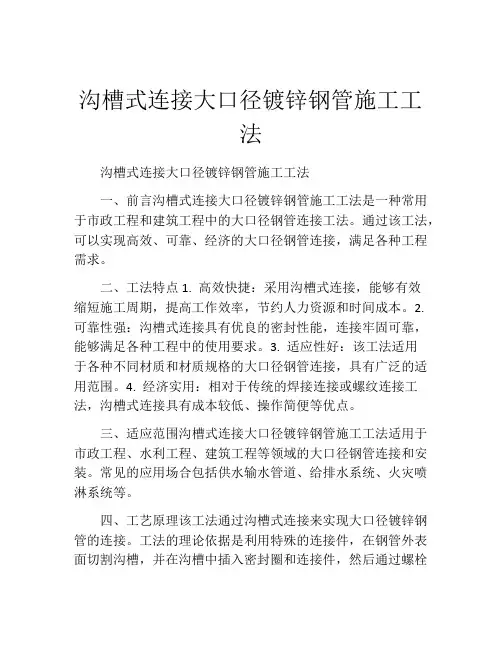 沟槽式连接大口径镀锌钢管施工工法

沟槽式连接大口径镀锌钢管施工工法

一、前言沟槽式连接大口径镀锌钢管施工工法是一种常用于市政工程和建筑工程中的大口径钢管连接工法。通过该工法，可以实现高效、可靠、经济的大口径钢管连接，满足各种工程需求。

二、工法特点 1. 高效快捷：采用沟槽式连接，能够有效缩短施工周期，提高工作效率，节约人力资源和时间成本。2. 可靠性强：沟槽式连接具有优良的密封性能，连接牢固可靠，能够满足各种工程中的使用要求。3. 适应性好：该工法适用于各种不同材质和材质规格的大口径钢管连接，具有广泛的适用范围。4. 经济实用：相对于传统的焊接连接或螺纹连接工法，沟槽式连接具有成本较低、操作简便等优点。

三、适应范围沟槽式连接大口径镀锌钢管施工工法适用于市政工程、水利工程、建筑工程等领域的大口径钢管连接和安装。常见的应用场合包括供水输水管道、给排水系统、火灾喷淋系统等。

四、工艺原理该工法通过沟槽式连接来实现大口径镀锌钢管的连接。工法的理论依据是利用特殊的连接件，在钢管外表面切割沟槽，并在沟槽中插入密封圈和连接件，然后通过螺栓